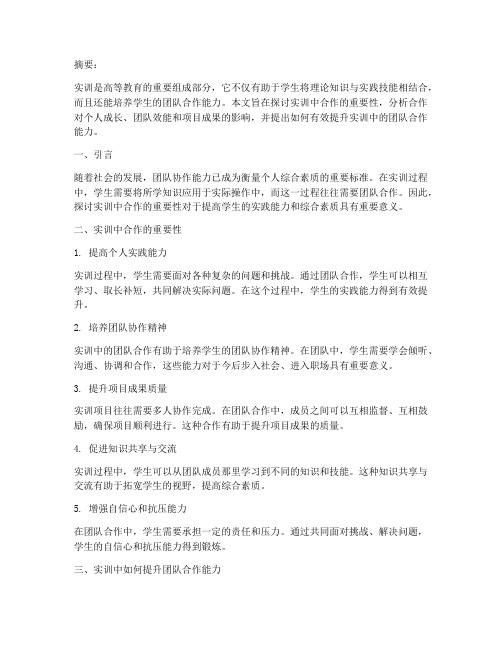 摘要：

实训是高等教育的重要组成部分，它不仅有助于学生将理论知识与实践技能相结合，而且还能培养学生的团队合作能力。本文旨在探讨实训中合作的重要性，分析合作对个人成长、团队效能和项目成果的影响，并提出如何有效提升实训中的团队合作能力。

一、引言

随着社会的发展，团队协作能力已成为衡量个人综合素质的重要标准。在实训过程中，学生需要将所学知识应用于实际操作中，而这一过程往往需要团队合作。因此，探讨实训中合作的重要性对于提高学生的实践能力和综合素质具有重要意义。

二、实训中合作的重要性

1. 提高个人实践能力

实训过程中，学生需要面对各种复杂的问题和挑战。通过团队合作，学生可以相互学习、取长补短，共同解决实际问题。在这个过程中，学生的实践能力得到有效提升。

2. 培养团队协作精神

实训中的团队合作有助于培养学生的团队协作精神。在团队中，学生需要学会倾听、沟通、协调和合作，这些能力对于今后步入社会、进入职场具有重要意义。

3. 提升项目成果质量

实训项目往往需要多人协作完成。在团队合作中，成员之间可以互相监督、互相鼓励，确保项目顺利进行。这种合作有助于提升项目成果的质量。

4. 促进知识共享与交流

实训过程中，学生可以从团队成员那里学习到不同的知识和技能。这种知识共享与交流有助于拓宽学生的视野，提高综合素质。

5. 增强自信心和抗压能力

在团队合作中，学生需要承担一定的责任和压力。通过共同面对挑战、解决问题，学生的自信心和抗压能力得到锻炼。

三、实训中如何提升团队合作能力